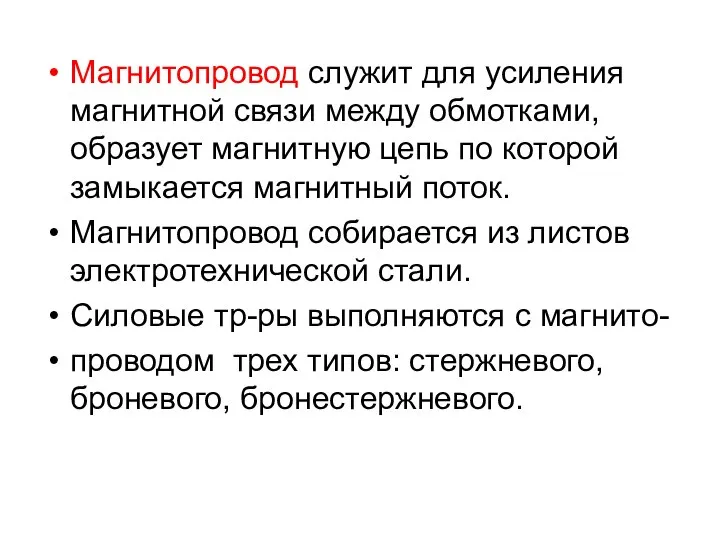 • Магнитопровод служит для усиления магнитной связи между обмотками, образует магнитную цепь по которой замыкается магнитный поток.

• Магнитопровод собирается из листов электротехнической стали.

• Силовые тр-ры выполняются с магнито-

• проводом трех типов: стержневого, броневого, бронестержневого.